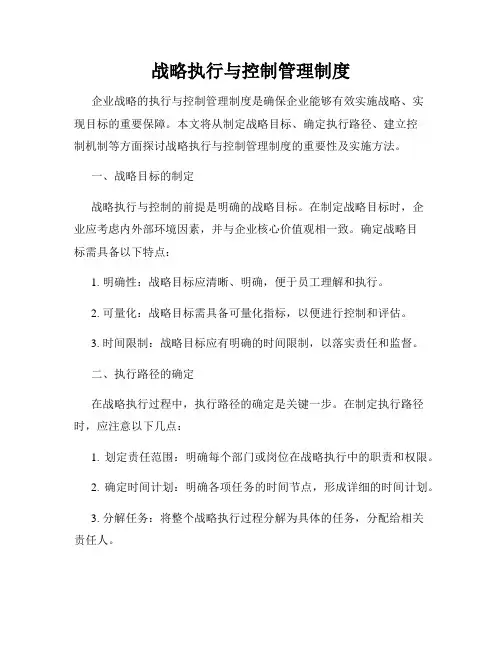 战略执行与控制管理制度

企业战略的执行与控制管理制度是确保企业能够有效实施战略、实现目标的重要保障。本文将从制定战略目标、确定执行路径、建立控制机制等方面探讨战略执行与控制管理制度的重要性及实施方法。

一、战略目标的制定

战略执行与控制的前提是明确的战略目标。在制定战略目标时，企业应考虑内外部环境因素，并与企业核心价值观相一致。确定战略目标需具备以下特点：

1. 明确性：战略目标应清晰、明确，便于员工理解和执行。

2. 可量化：战略目标需具备可量化指标，以便进行控制和评估。

3. 时间限制：战略目标应有明确的时间限制，以落实责任和监督。

二、执行路径的确定

在战略执行过程中，执行路径的确定是关键一步。在制定执行路径时，应注意以下几点：

1. 划定责任范围：明确每个部门或岗位在战略执行中的职责和权限。

2. 确定时间计划：明确各项任务的时间节点，形成详细的时间计划。

3. 分解任务：将整个战略执行过程分解为具体的任务，分配给相关责任人。